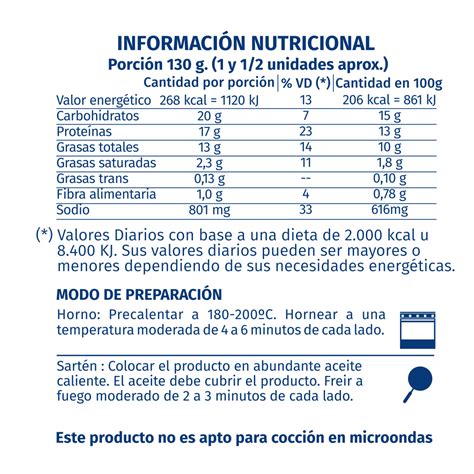 INFORMACIÓN NUTRICIONAL
Porción 130 g. (1 y 1/2 unidades aprox.)

| | Cantidad por porción | % VD (*) | Cantidad en 100g |
|---|---|---|---|
| Valor energético | 268 kcal = 1120 kJ | 13 | 206 kcal = 861 kJ |
| Carbohidratos | 20 g | 7 | 15 g |
| Proteínas | 17 g | 23 | 13 g |
| Grasas totales | 13 g | 14 | 10 g |
| Grasas saturadas | 2,3 g | 11 | 1,8 g |
| Grasas trans | 0,13 g | -- | 0,10 g |
| Fibra alimentaria | 1,0 g | 4 | 0,78 g |
| Sodio | 801 mg | 33 | 616mg |

(*) Valores Diarios con base a una dieta de 2.000 kcal u 8.400 KJ. Sus valores diarios pueden ser mayores o menores dependiendo de sus necesidades energéticas.

MODO DE PREPARACIÓN
Horno: Precalentar a 180-200ºC. Hornear a una temperatura moderada de 4 a 6 minutos de cada lado.

Sartén : Colocar el producto en abundante aceite caliente. El aceite debe cubrir el producto. Freir a fuego moderado de 2 a 3 minutos de cada lado.

Este producto no es apto para cocción en microondas